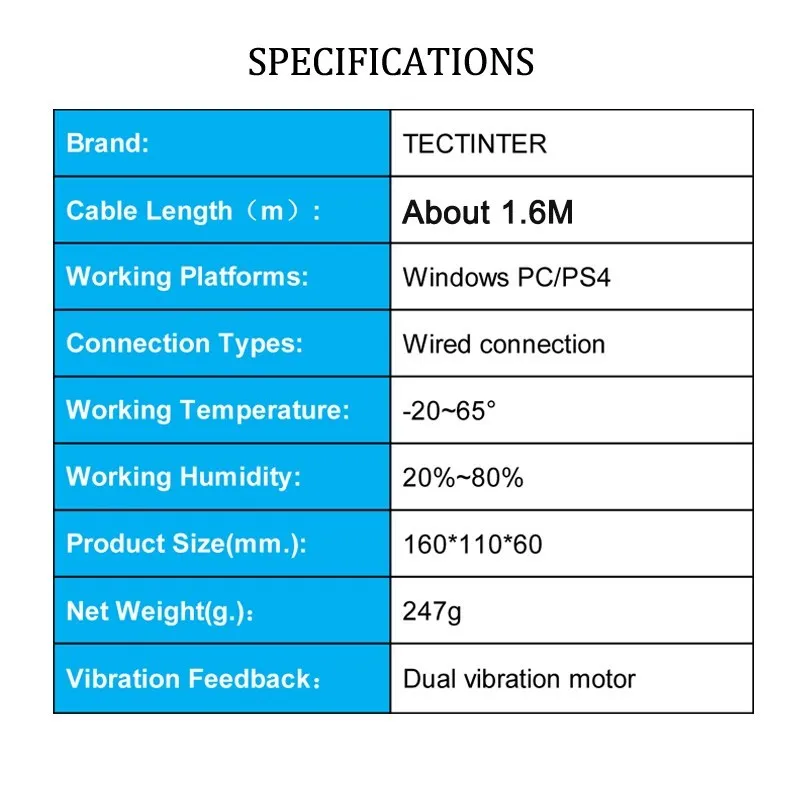 SPECIFICATIONS

| Brand: | TECTINTER |
|---|---|
| Cable Length（m）: | About 1.6M |
| Working Platforms: | Windows PC/PS4 |
| Connection Types: | Wired connection |
| Working Temperature: | -20~65° |
| Working Humidity: | 20%~80% |
| Product Size(mm.): | 160*110*60 |
| Net Weight(g.): | 247g |
| Vibration Feedback： | Dual vibration motor |